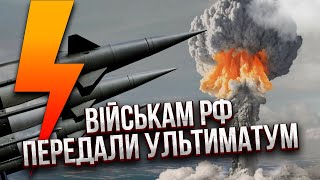 ВІЙСЬКАМ РФ
ПЕРЕДАЛИ УЛЬТИМАТУМ